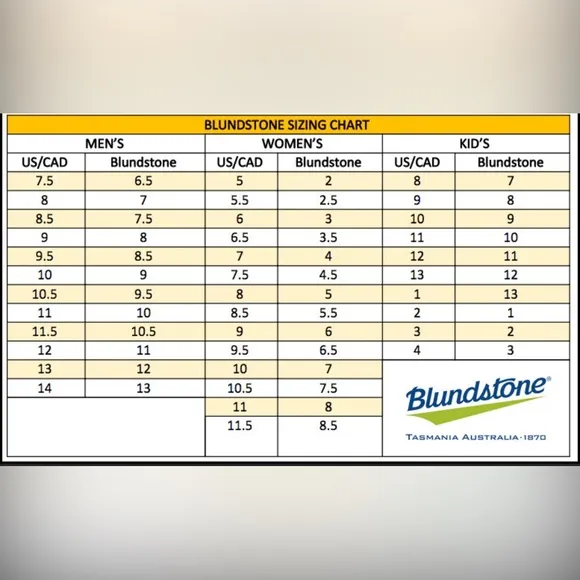 BLUNDSTONE SIZING CHART

| MEN'S | | WOMEN'S | | KID'S | |
|---|---|---|---|---|---|
| US/CAD | Blundstone | US/CAD | Blundstone | US/CAD | Blundstone |
| 7.5 | 6.5 | 5 | 2 | 8 | 7 |
| 8 | 7 | 5.5 | 2.5 | 9 | 8 |
| 8.5 | 7.5 | 6 | 3 | 10 | 9 |
| 9 | 8 | 6.5 | 3.5 | 11 | 10 |
| 9.5 | 8.5 | 7 | 4 | 12 | 11 |
| 10 | 9 | 7.5 | 4.5 | 13 | 12 |
| 10.5 | 9.5 | 8 | 5 | 1 | 13 |
| 11 | 10 | 8.5 | 5.5 | 2 | 1 |
| 11.5 | 10.5 | 9 | 6 | 3 | 2 |
| 12 | 11 | 9.5 | 6.5 | 4 | 3 |
| 13 | 12 | 10 | 7 | | |
| 14 | 13 | 10.5 | 7.5 | | |
| | | 11 | 8 | | |
| | | 11.5 | 8.5 | | |

Blundstone®
TASMANIA AUSTRALIA·1870